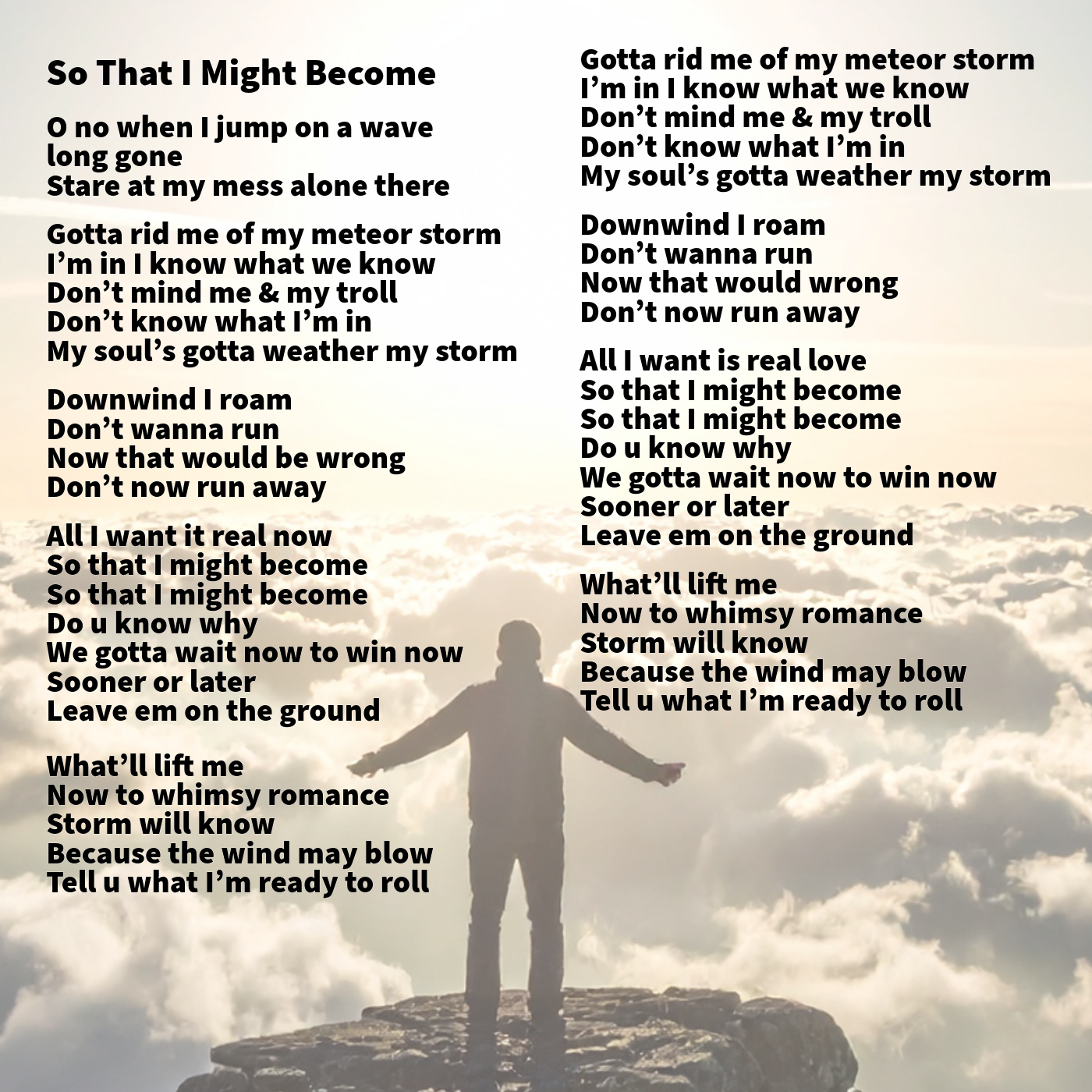 So That I Might Become

O no when I jump on a wave
long gone
Stare at my mess alone there

Gotta rid me of my meteor storm
I'm in I know what we know
Don't mind me & my troll
Don't know what I'm in
My soul's gotta weather my storm

Downwind I roam
Don't wanna run
Now that would be wrong
Don't now run away

All I want it real now
So that I might become
So that I might become
Do u know why
We gotta wait now to win now
Sooner or later
Leave em on the ground

What'll lift me
Now to whimsy romance
Storm will know
Because the wind may blow
Tell u what I'm ready to roll

Gotta rid me of my meteor storm
I'm in I know what we know
Don't mind me & my troll
Don't know what I'm in
My soul's gotta weather my storm

Downwind I roam
Don't wanna run
Now that would wrong
Don't now run away

All I want is real love
So that I might become
So that I might become
Do u know why
We gotta wait now to win now
Sooner or later
Leave em on the ground

What'll lift me
Now to whimsy romance
Storm will know
Because the wind may blow
Tell u what I'm ready to roll